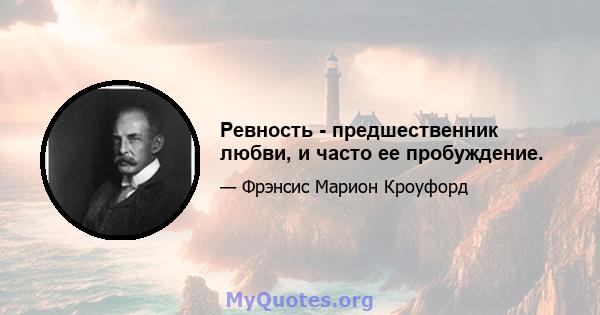 Ревность - предшественник любви, и часто ее пробуждение.

— Фрэнсис Марион Кроуфорд

MyQuotes.org